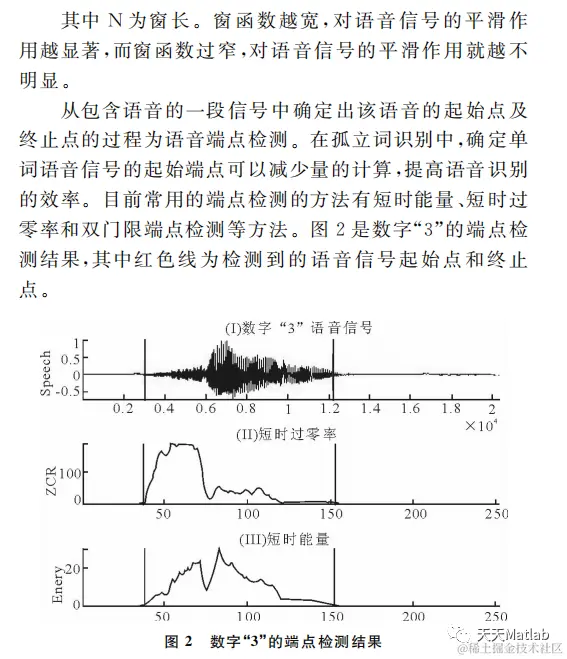 其中 N 为窗长。窗函数越宽，对语音信号的平滑作用越显著，而窗函数过窄，对语音信号的平滑作用就越不明显。

从包含语音的一段信号中确定出该语音的起始点及终止点的过程为语音端点检测。在孤立词识别中，确定单词语音信号的起始端点可以减少量的计算，提高语音识别的效率。目前常用的端点检测的方法有短时能量、短时过零率和双门限端点检测等方法。图 2 是数字“3”的端点检测结果，其中红色线为检测到的语音信号起始点和终止点。

(I)数字“3”语音信号

Speech

1
0.5
0
-0.5

0.2 0.4 0.6 0.8 1 1.2 1.4 1.6 1.8 2

$\times 10^4$

(II)短时过零率

ZCR

100
0

50 100 150 200 250

(III)短时能量

Enery

20
0

50 100 150 200 250

图 2 数字“3”的端点检测结果

天天Matlab
@稀土掘金技术社区